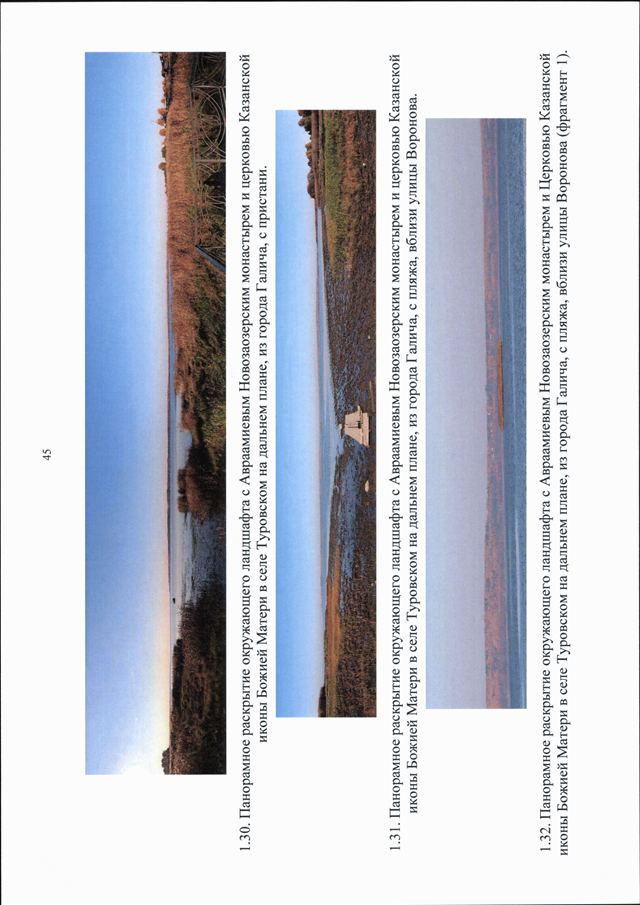 45

1.30. Панорамное раскрытие окружающего ландшафта с Авраамиевым Новозаозерским монастырем и церковью Казанской иконы Божией Матери в селе Туровском на дальнем плане, из города Галича, с пристани.

1.31. Панорамное раскрытие окружающего ландшафта с Авраамиевым Новозаозерским монастырем и церковью Казанской иконы Божией Матери в селе Туровском на дальнем плане, из города Галича, с пляжа, вблизи улицы Воронова.

1.32. Панорамное раскрытие окружающего ландшафта с Авраамиевым Новозаозерским монастырем и Церковью Казанской иконы Божией Матери в селе Туровском на дальнем плане, из города Галича, с пляжа, вблизи улицы Воронова (фрагмент 1).